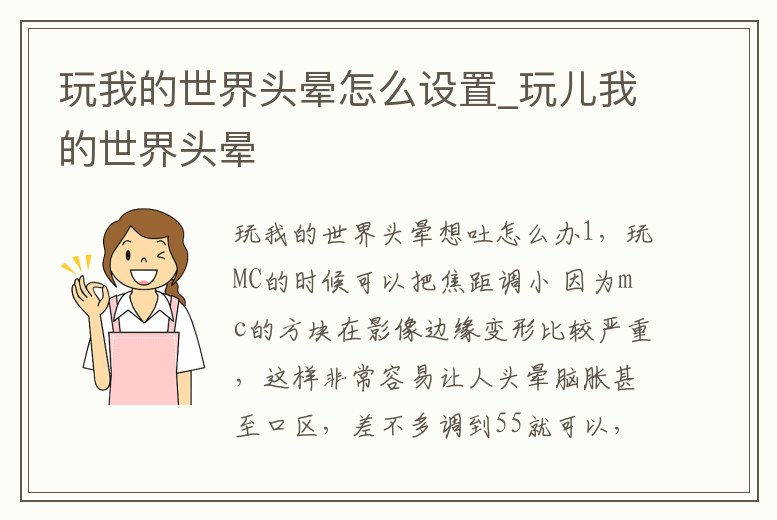 玩我的世界头晕怎么设置_玩儿我的世界头晕

玩我的世界头晕想吐怎么办1，玩MC的时候可以把焦距调小 因为mc的方块在影像边缘变形比较严重，这样非常容易让人头晕脑胀甚至口区，差不多调到55就可以，